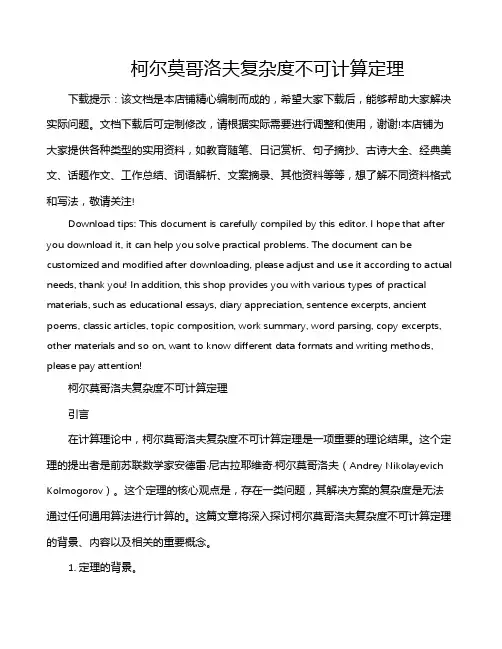 柯尔莫哥洛夫复杂度不可计算定理

下载提示：该文档是本店铺精心编制而成的，希望大家下载后，能够帮助大家解决实际问题。文档下载后可定制修改，请根据实际需要进行调整和使用，谢谢!本店铺为大家提供各种类型的实用资料，如教育随笔、日记赏析、句子摘抄、古诗大全、经典美文、话题作文、工作总结、词语解析、文案摘录、其他资料等等，想了解不同资料格式和写法，敬请关注!

Download tips: This document is carefully compiled by this editor. I hope that after you download it, it can help you solve practical problems. The document can be customized and modified after downloading, please adjust and use it according to actual needs, thank you! In addition, this shop provides you with various types of practical materials, such as educational essays, diary appreciation, sentence excerpts, ancient poems, classic articles, topic composition, work summary, word parsing, copy excerpts, other materials and so on, want to know different data formats and writing methods, please pay attention!

柯尔莫哥洛夫复杂度不可计算定理

引言

在计算理论中，柯尔莫哥洛夫复杂度不可计算定理是一项重要的理论结果。这个定理的提出者是前苏联数学家安德雷·尼古拉耶维奇·柯尔莫哥洛夫（Andrey Nikolayevich Kolmogorov）。这个定理的核心观点是，存在一类问题，其解决方案的复杂度是无法通过任何通用算法进行计算的。这篇文章将深入探讨柯尔莫哥洛夫复杂度不可计算定理的背景、内容以及相关的重要概念。

1. 定理的背景。